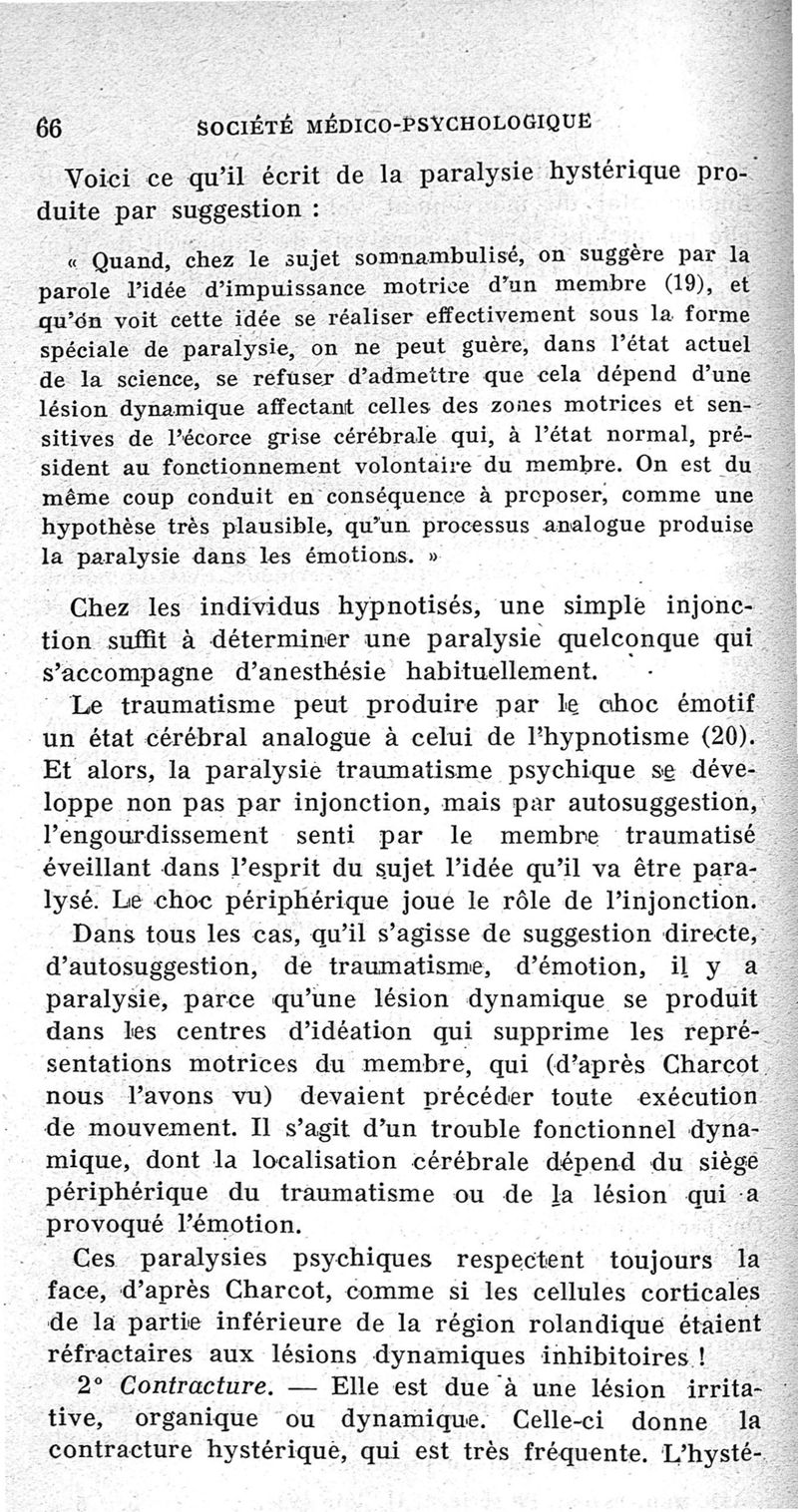 66 SOCIÉTÉ MÉDICO-PSYCHOLOGIQUE

Voici ce qu'il écrit de la paralysie hystérique produite par suggestion :

« Quand, chez le sujet somnambulisé, on suggère par la parole l'idée d'impuissance motrice d'un membre (19), et qu'on voit cette idée se réaliser effectivement sous la forme spéciale de paralysie, on ne peut guère, dans l'état actuel de la science, se refuser d'admettre que cela dépend d'une lésion dynamique affectant celles des zones motrices et sensitives de l'écorce grise cérébrale qui, à l'état normal, président au fonctionnement volontaire du membre. On est du même coup conduit en conséquence à proposer, comme une hypothèse très plausible, qu'un processus analogue produise la paralysie dans les émotions. »

Chez les individus hypnotisés, une simple injonction suffit à déterminer une paralysie quelconque qui s'accompagne d'anesthésie habituellement.

Le traumatisme peut produire par le choc émotif un état cérébral analogue à celui de l'hypnotisme (20). Et alors, la paralysie traumatisme psychique se développe non pas par injonction, mais par autosuggestion, l'engourdissement senti par le membre traumatisé éveillant dans l'esprit du sujet l'idée qu'il va être paralysé. Le choc périphérique joue le rôle de l'injonction.

Dans tous les cas, qu'il s'agisse de suggestion directe, d'autosuggestion, de traumatisme, d'émotion, il y a paralysie, parce qu'une lésion dynamique se produit dans les centres d'idéation qui supprime les représentations motrices du membre, qui (d'après Charcot nous l'avons vu) devaient précéder toute exécution de mouvement. Il s'agit d'un trouble fonctionnel dynamique, dont la localisation cérébrale dépend du siège périphérique du traumatisme ou de la lésion qui a provoqué l'émotion.

Ces paralysies psychiques respectent toujours la face, d'après Charcot, comme si les cellules corticales de la partie inférieure de la région rolandique étaient réfractaires aux lésions dynamiques inhibitoires !

2° Contracture. — Elle est due à une lésion irritative, organique ou dynamique. Celle-ci donne la contracture hystérique, qui est très fréquente. L'hysté-